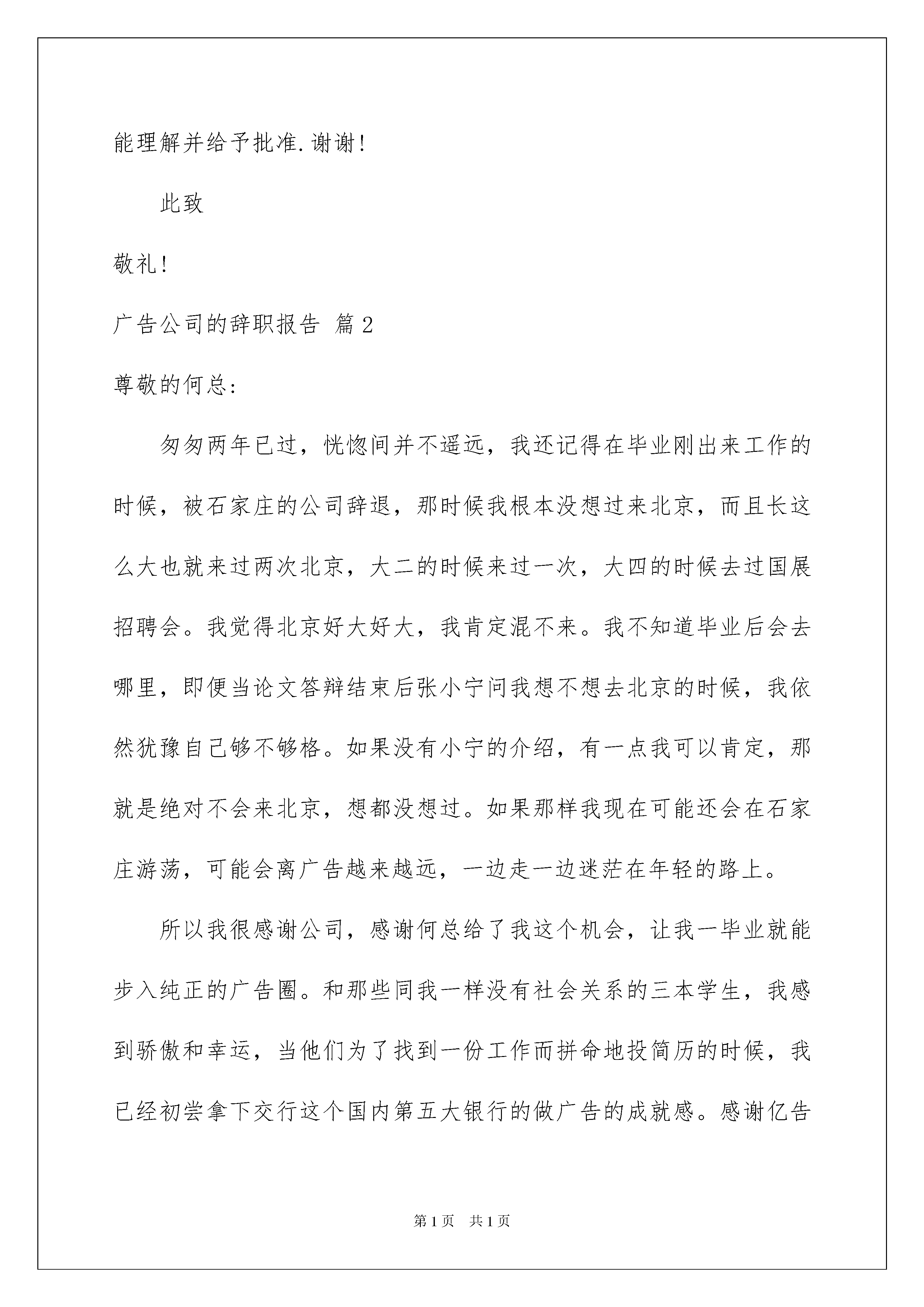 能理解并给予批准.谢谢!

此致

敬礼!

广告公司的辞职报告 篇2

尊敬的何总:

匆匆两年已过，恍惚间并不遥远，我还记得在毕业刚出来工作的时候，被石家庄的公司辞退，那时候我根本没想过来北京，而且长这么大也就来过两次北京，大二的时候来过一次，大四的时候去过国展招聘会。我觉得北京好大好大，我肯定混不来。我不知道毕业后会去哪里，即便当论文答辩结束后张小宁问我想不想去北京的时候，我依然犹豫自己够不够格。如果没有小宁的介绍，有一点我可以肯定，那就是绝对不会来北京，想都没想过。如果那样我现在可能还会在石家庄游荡，可能会离广告越来越远，一边走一边迷茫在年轻的路上。

所以我很感谢公司，感谢何总给了我这个机会，让我一毕业就能步入纯正的广告圈。和那些同我一样没有社会关系的三本学生，我感到骄傲和幸运，当他们为了找到一份工作而拼命地投简历的时候，我已经初尝拿下交行这个国内第五大银行的做广告的成就感。感谢亿告

第1页 共1页